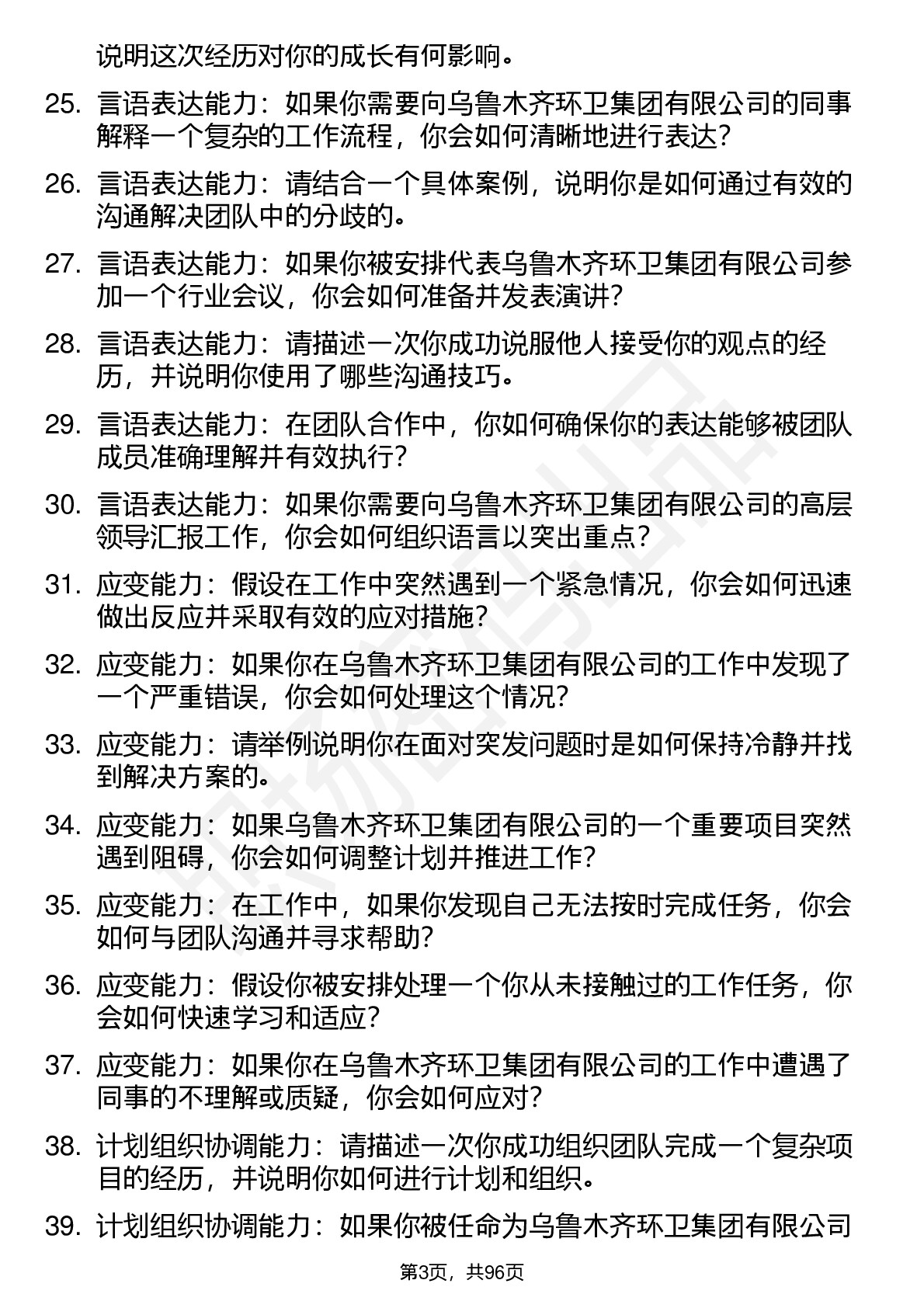 说明这次经历对你的成长有何影响。

25. 言语表达能力：如果你需要向乌鲁木齐环卫集团有限公司的同事解释一个复杂的工作流程，你会如何清晰地进行表达?

26. 言语表达能力：请结合一个具体案例，说明你是如何通过有效的沟通解决团队中的分歧的。

27. 言语表达能力：如果你被安排代表乌鲁木齐环卫集团有限公司参加一个行业会议，你会如何准备并发表演讲?

28. 言语表达能力：请描述一次你成功说服他人接受你的观点的经历，并说明你使用了哪些沟通技巧。

29. 言语表达能力：在团队合作中，你如何确保你的表达能够被团队成员准确理解并有效执行?

30. 言语表达能力：如果你需要向乌鲁木齐环卫集团有限公司的高层领导汇报工作，你会如何组织语言以突出重点?

31. 应变能力：假设在工作中突然遇到一个紧急情况，你会如何迅速做出反应并采取有效的应对措施?

32. 应变能力：如果你在乌鲁木齐环卫集团有限公司的工作中发现了一个严重错误，你会如何处理这个情况?

33. 应变能力：请举例说明你在面对突发问题时是如何保持冷静并找到解决方案的。

34. 应变能力：如果乌鲁木齐环卫集团有限公司的一个重要项目突然遇到阻碍，你会如何调整计划并推进工作?

35. 应变能力：在工作中，如果你发现自己无法按时完成任务，你会如何与团队沟通并寻求帮助?

36. 应变能力：假设你被安排处理一个你从未接触过的工作任务，你会如何快速学习和适应?

37. 应变能力：如果你在乌鲁木齐环卫集团有限公司的工作中遭遇了同事的不理解或质疑，你会如何应对?

38. 计划组织协调能力：请描述一次你成功组织团队完成一个复杂项目的经历，并说明你如何进行计划和组织。

39. 计划组织协调能力：如果你被任命为乌鲁木齐环卫集团有限公司

第3页，共96页